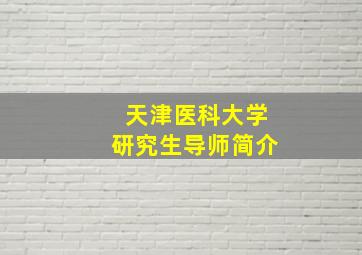 天津医科大学
研究生导师简介